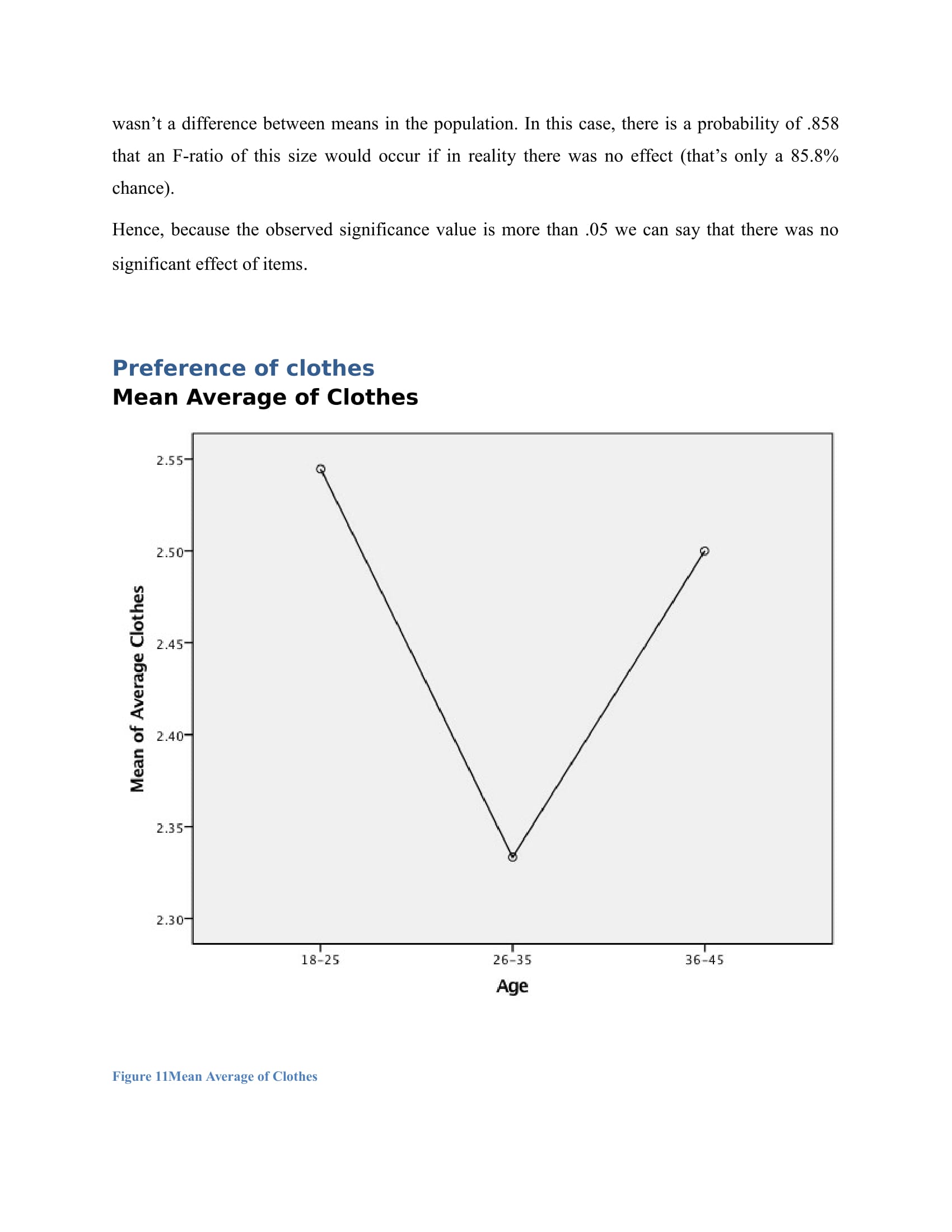 wasn’t a difference between means in the population. In this case, there is a probability of .858 that an F-ratio of this size would occur if in reality there was no effect (that’s only a 85.8% chance).

Hence, because the observed significance value is more than .05 we can say that there was no significant effect of items.

Preference of clothes

Mean Average of Clothes

Mean of Average Clothes

2.55
2.50
2.45
2.40
2.35
2.30

18-25
26-35
36-45

Age

Figure 11Mean Average of Clothes